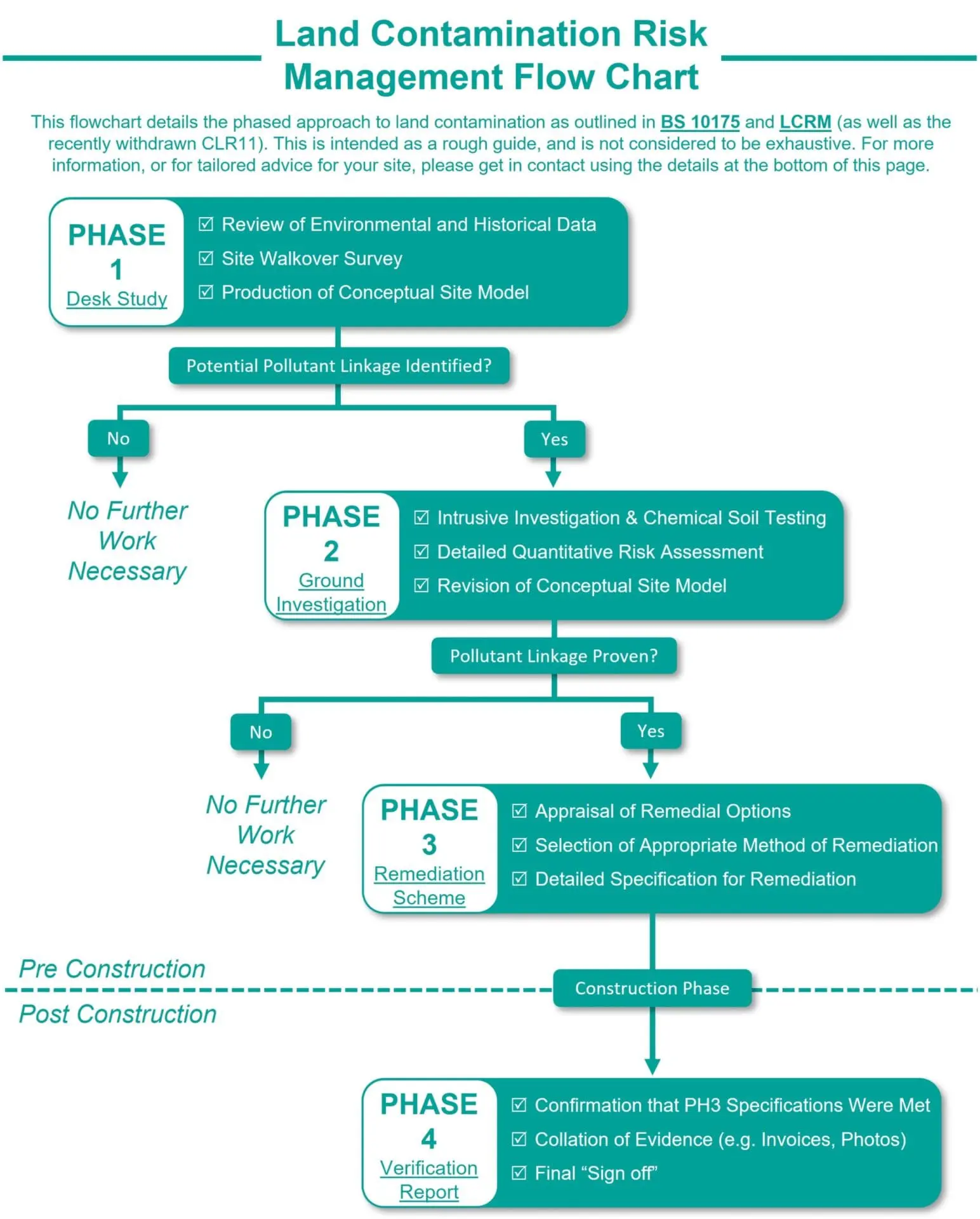 Land Contamination Risk Management Flow Chart

This flowchart details the phased approach to land contamination as outlined in BS 10175 and LCRM (as well as the recently withdrawn CLR11). This is intended as a rough guide, and is not considered to be exhaustive. For more information, or for tailored advice for your site, please get in contact using the details at the bottom of this page.

PHASE 1 Desk Study

☑ Review of Environmental and Historical Data
☑ Site Walkover Survey
☑ Production of Conceptual Site Model

Potential Pollutant Linkage Identified?

No

Yes

No Further Work Necessary

PHASE 2 Ground Investigation

☑ Intrusive Investigation & Chemical Soil Testing
☑ Detailed Quantitative Risk Assessment
☑ Revision of Conceptual Site Model

Pollutant Linkage Proven?

No

Yes

No Further Work Necessary

PHASE 3 Remediation Scheme

☑ Appraisal of Remedial Options
☑ Selection of Appropriate Method of Remediation
☑ Detailed Specification for Remediation

Pre Construction

Construction Phase

Post Construction

PHASE 4 Verification Report

☑ Confirmation that PH3 Specifications Were Met
☑ Collation of Evidence (e.g. Invoices, Photos)
☑ Final “Sign off”